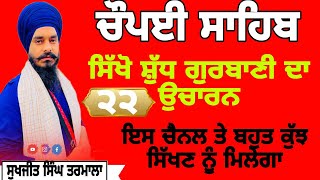 ਚੌਪਈ ਸਾਹਿਬ

ਸਿੱਖੋ ਸ਼ੁੱਧ ਗੁਰਬਾਣੀ ਦਾ ਉਚਾਰਨ

੨੨

ਇਸ ਚੈਨਲ ਤੇ ਬਹੁਤ ਕੁੱਝ ਸਿੱਖਣ ਨੂੰ ਮਿਲੇਗਾ

ਸੁਖਜੀਤ ਸਿੰਘ ਤਰਮਾਲਾ